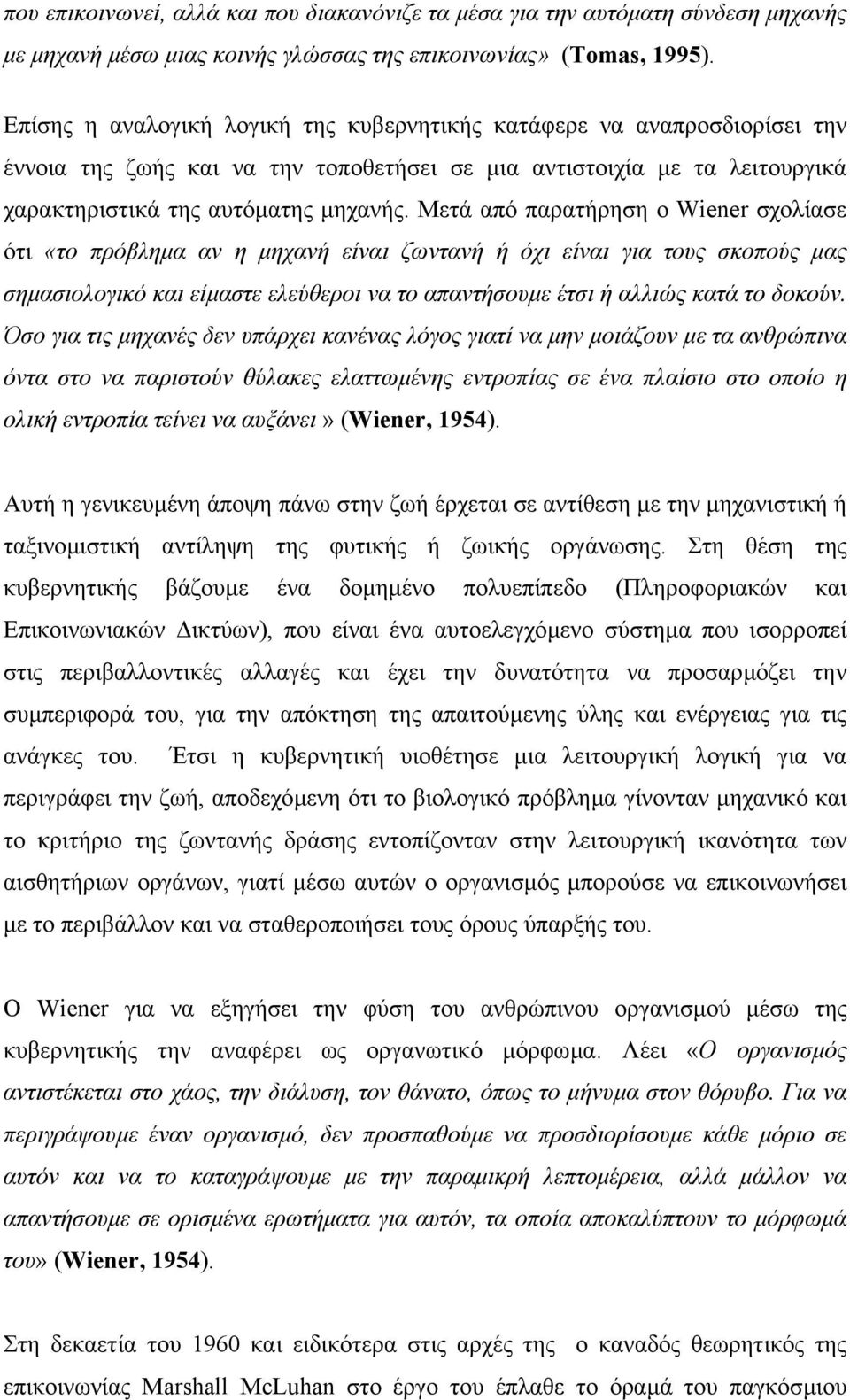 που επικοινωνεί, αλλά και που διακανόνιζε τα μέσα για την αυτόματη σύνδεση μηχανής με μηχανή μέσω μιας κοινής γλώσσας της επικοινωνίας» (Tomas, 1995).

Επίσης η αναλογική λογική της κυβερνητικής κατάφερε να αναπροσδιορίσει την έννοια της ζωής και να την τοποθετήσει σε μια αντιστοιχία με τα λειτουργικά χαρακτηριστικά της αυτόματης μηχανής. Μετά από παρατήρηση ο Wiener σχολίασε ότι «το πρόβλημα αν η μηχανή είναι ζωντανή ή όχι είναι για τους σκοπούς μας σημασιολογικό και είμαστε ελεύθεροι να το απαντήσουμε έτσι ή αλλιώς κατά το δοκούν. Όσο για τις μηχανές δεν υπάρχει κανένας λόγος γιατί να μην μοιάζουν με τα ανθρώπινα όντα στο να παριστούν θύλακες ελαττωμένης εντροπίας σε ένα πλαίσιο στο οποίο η ολική εντροπία τείνει να αυξάνει» (Wiener, 1954).

Αυτή η γενικευμένη άποψη πάνω στην ζωή έρχεται σε αντίθεση με την μηχανιστική ή ταξινομιστική αντίληψη της φυτικής ή ζωικής οργάνωσης. Στη θέση της κυβερνητικής βάζουμε ένα δομημένο πολυεπίπεδο (Πληροφοριακών και Επικοινωνιακών Δικτύων), που είναι ένα αυτοελεγχόμενο σύστημα που ισορροπεί στις περιβαλλοντικές αλλαγές και έχει την δυνατότητα να προσαρμόζει την συμπεριφορά του, για την απόκτηση της απαιτούμενης ύλης και ενέργειας για τις ανάγκες του. Έτσι η κυβερνητική υιοθέτησε μια λειτουργική λογική για να περιγράφει την ζωή, αποδεχόμενη ότι το βιολογικό πρόβλημα γίνονταν μηχανικό και το κριτήριο της ζωντανής δράσης εντοπίζονταν στην λειτουργική ικανότητα των αισθητήριων οργάνων, γιατί μέσω αυτών ο οργανισμός μπορούσε να επικοινωνήσει με το περιβάλλον και να σταθεροποιήσει τους όρους ύπαρξής του.

Ο Wiener για να εξηγήσει την φύση του ανθρώπινου οργανισμού μέσω της κυβερνητικής την αναφέρει ως οργανωτικό μόρφωμα. Λέει «Ο οργανισμός αντιστέκεται στο χάος, την διάλυση, τον θάνατο, όπως το μήνυμα στον θόρυβο. Για να περιγράψουμε έναν οργανισμό, δεν προσπαθούμε να προσδιορίσουμε κάθε μόριο σε αυτόν και να το καταγράψουμε με την παραμικρή λεπτομέρεια, αλλά μάλλον να απαντήσουμε σε ορισμένα ερωτήματα για αυτόν, τα οποία αποκαλύπτουν το μόρφωμά του» (Wiener, 1954).

Στη δεκαετία του 1960 και ειδικότερα στις αρχές της ο καναδός θεωρητικός της επικοινωνίας Marshall McLuhan στο έργο του έπλαθε το όραμά του παγκόσμιου